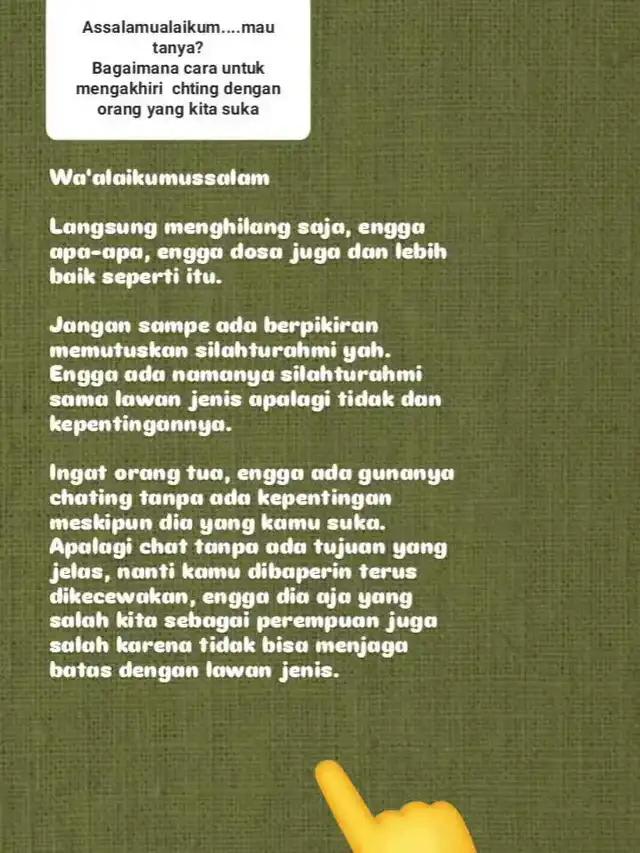 Assalamualaikum....mau tanya?
Bagaimana cara untuk mengakhiri  chting dengan orang yang kita suka

Wa'alaikumussalam

Langsung menghilang saja, engga apa-apa, engga dosa juga dan lebih baik seperti itu.

Jangan sampe ada berpikiran memutuskan silahturahmi yah. Engga ada namanya silahturahmi sama lawan jenis apalagi tidak dan kepentingannya.

Ingat orang tua, engga ada gunanya chating tanpa ada kepentingan meskipun dia yang kamu suka. Apalagi chat tanpa ada tujuan yang jelas, nanti kamu dibaperin terus dikecewakan, engga dia aja yang salah kita sebagai perempuan juga salah karena tidak bisa menjaga batas dengan lawan jenis.